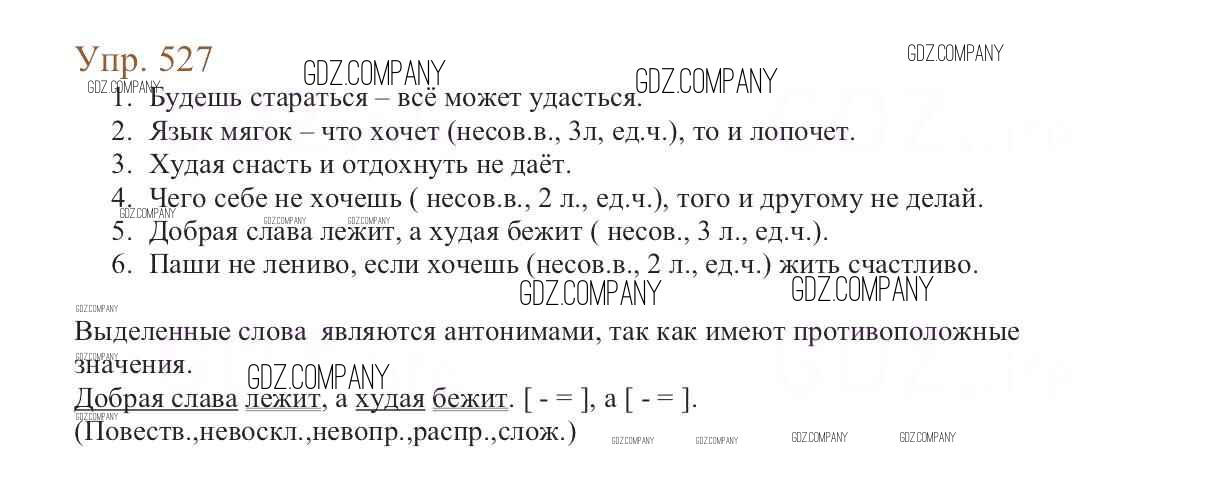 Упр. 527

1. Будешь стараться – всё может удасться.
2. Язык мягок – что хочет (несов.в., 3л, ед.ч.), то и лопочет.
3. Худая снасть и отдохнуть не даёт.
4. Чего себе не хочешь ( несов.в., 2 л., ед.ч.), того и другому не делай.
5. Добрая слава лежит, а худая бежит ( несов., 3 л., ед.ч.).
6. Паши не лениво, если хочешь (несов.в., 2 л., ед.ч.) жить счастливо.

Выделенные слова являются антонимами, так как имеют противоположные значения.

Добрая слава лежит, а худая бежит. [ - = ], а [ - = ].
(Повеств.,невоскл.,невопр.,распр.,слож.)

GDZ.COMPANY